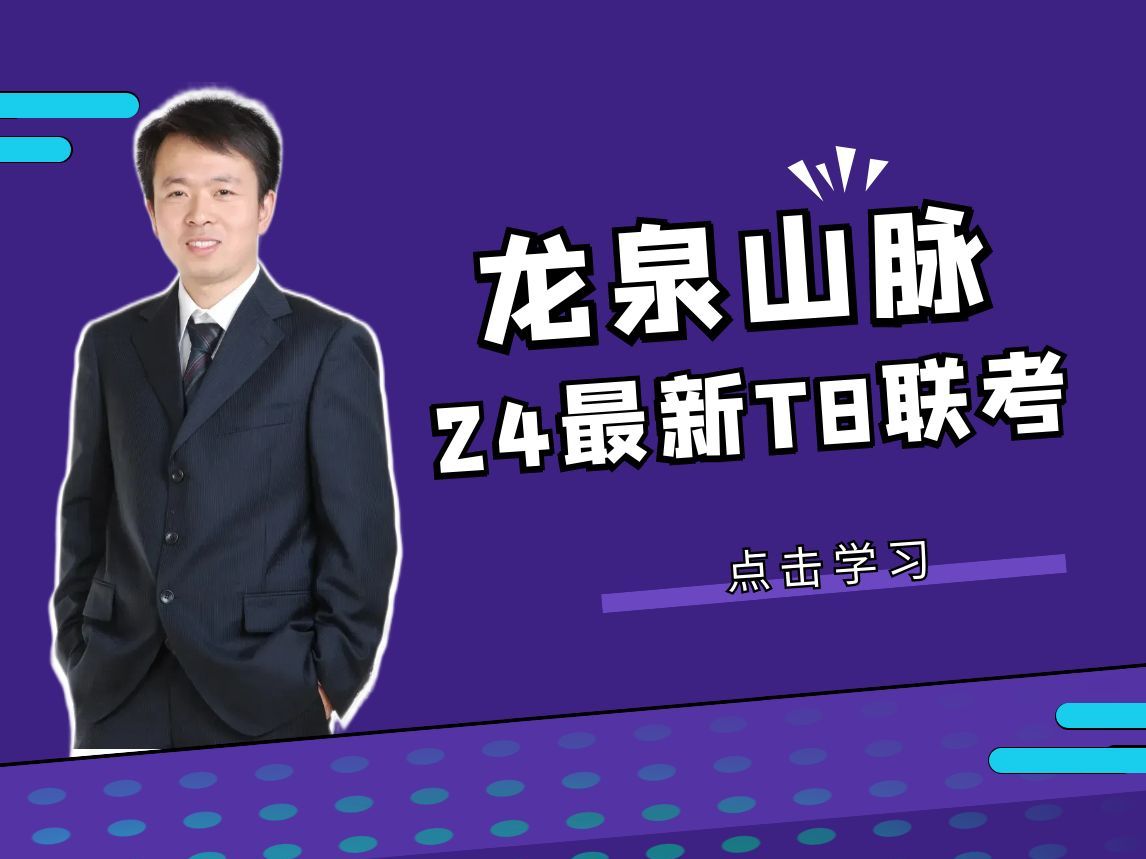 龙泉山脉

24最新T8联考

点击学习